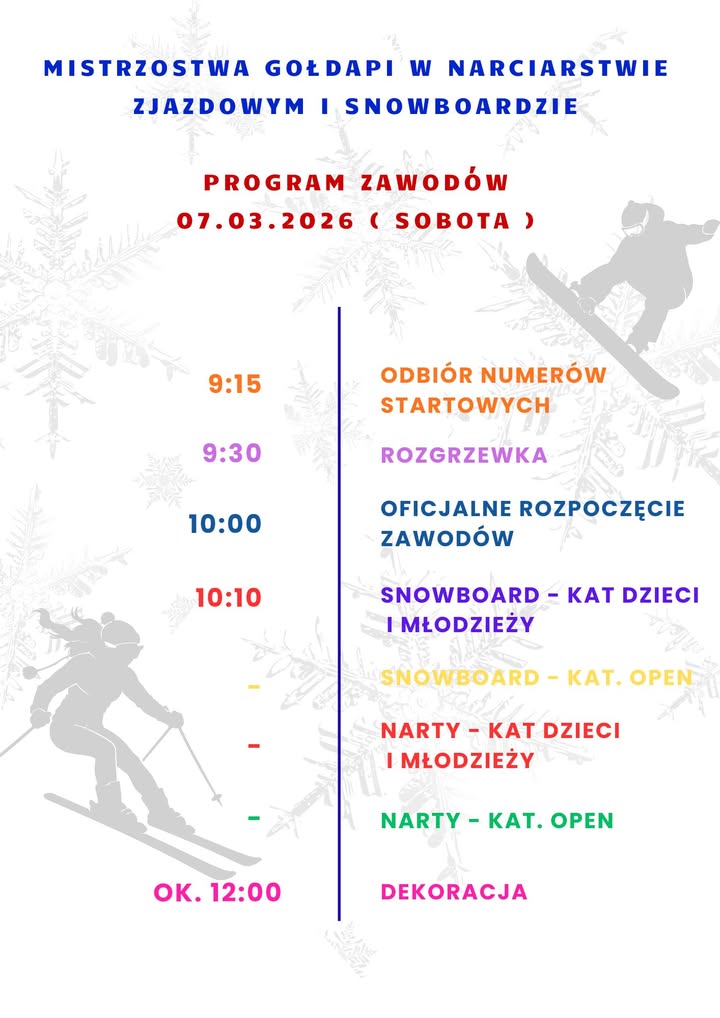 MISTRZOSTWA GOŁDAPI W NARCIARSTWIE ZJAZDOWYM I SNOWBOARDZIE

PROGRAM ZAWODÓW
07.03.2026 ( SOBOTA )

9:15 ODBIÓR NUMERÓW STARTOWYCH

9:30 ROZGRZEWKA

10:00 OFICJALNE ROZPOCZĘCIE ZAWODÓW

10:10 SNOWBOARD - KAT DZIECI I MŁODZIEŻY

- SNOWBOARD - KAT. OPEN

- NARTY - KAT DZIECI I MŁODZIEŻY

- NARTY - KAT. OPEN

OK. 12:00 DEKORACJA